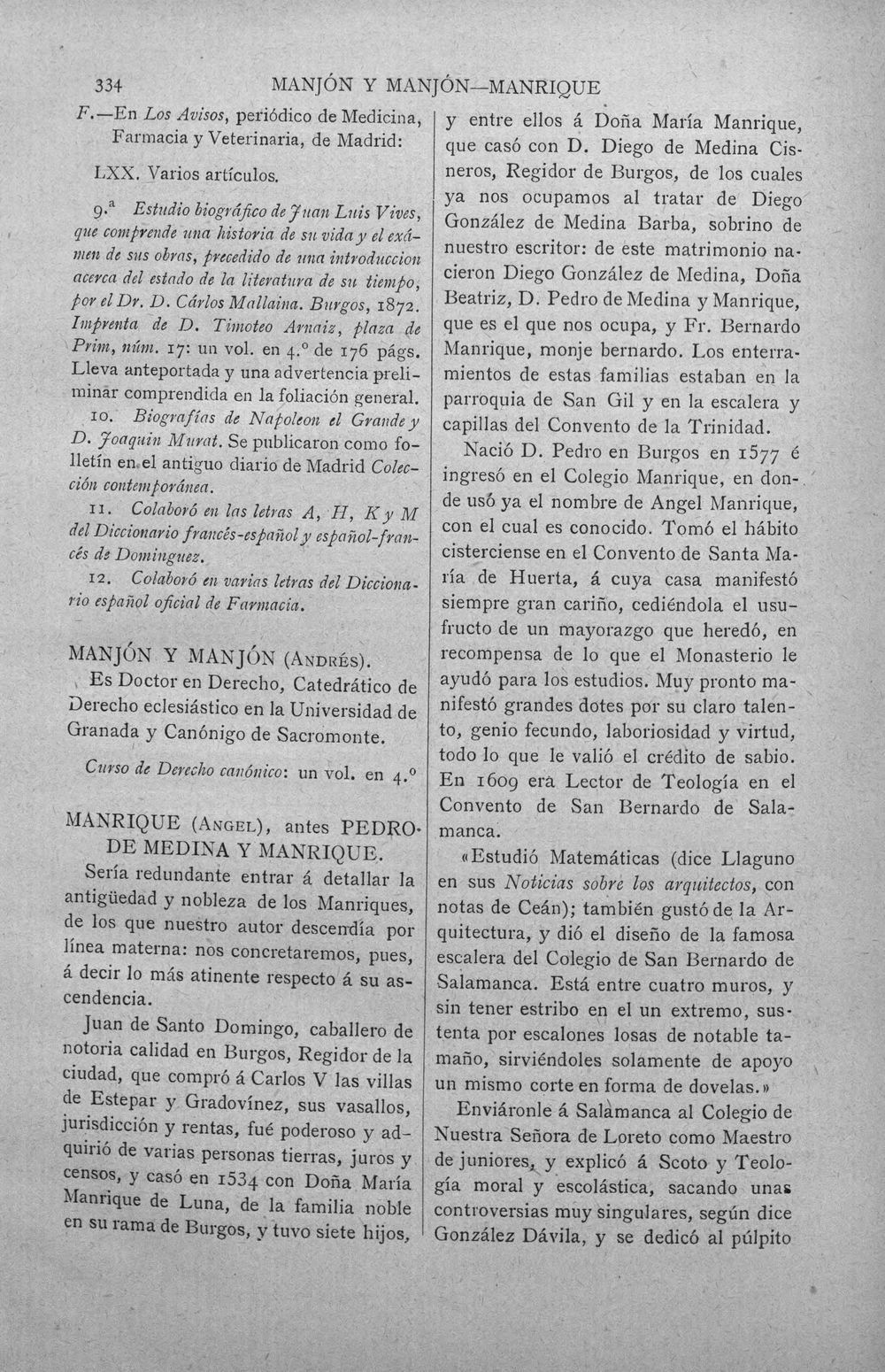 334 MANJÓN Y MANJÓN—MANRIQUE

F.—En Los Avisos, periódico de Medicina, Farmacia y Veterinaria, de Madrid:

LXX. Varios artículos.

9.ª Estudio biográfico de Juan Luis Vives, que comprende una historia de su vida y el exámen de sus obras, precedido de una introduccion acerca del estado de la literatura de su tiempo, por el Dr. D. Cárlos Mallaina. Burgos, 1872. Imprenta de D. Timoteo Arnaiz, plaza de Prim, núm. 17: un vol. en 4.º de 176 págs. Lleva anteportada y una advertencia preliminar comprendida en la foliación general.

10. Biografías de Napoleon el Grande y D. Joaquin Murat. Se publicaron como folletín en el antiguo diario de Madrid Colección contemporánea.

11. Colaboró en las letras A, H, K y M del Diccionario francés-español y español-francés de Dominguez.

12. Colaboró en varias letras del Diccionario español oficial de Farmacia.

MANJÓN Y MANJÓN (Andrés).

Es Doctor en Derecho, Catedrático de Derecho eclesiástico en la Universidad de Granada y Canónigo de Sacromonte.

Curso de Derecho canónico: un vol. en 4.º

MANRIQUE (Angel), antes PEDRO DE MEDINA Y MANRIQUE.

Sería redundante entrar á detallar la antigüedad y nobleza de los Manriques, de los que nuestro autor descendía por línea materna: nos concretaremos, pues, á decir lo más atinente respecto á su ascendencia.

Juan de Santo Domingo, caballero de notoria calidad en Burgos, Regidor de la ciudad, que compró á Carlos V las villas de Estepar y Gradovínez, sus vasallos, jurisdicción y rentas, fué poderoso y adquirió de varias personas tierras, juros y censos, y casó en 1534 con Doña María Manrique de Luna, de la familia noble en su rama de Burgos, y tuvo siete hijos, y entre ellos á Doña María Manrique, que casó con D. Diego de Medina Cisneros, Regidor de Burgos, de los cuales ya nos ocupamos al tratar de Diego González de Medina Barba, sobrino de nuestro escritor: de este matrimonio nacieron Diego González de Medina, Doña Beatriz, D. Pedro de Medina y Manrique, que es el que nos ocupa, y Fr. Bernardo Manrique, monje bernardo. Los enterramientos de estas familias estaban en la parroquia de San Gil y en la escalera y capillas del Convento de la Trinidad.

Nació D. Pedro en Burgos en 1577 é ingresó en el Colegio Manrique, en donde usó ya el nombre de Angel Manrique, con el cual es conocido. Tomó el hábito cisterciense en el Convento de Santa María de Huerta, á cuya casa manifestó siempre gran cariño, cediéndola el usufructo de un mayorazgo que heredó, en recompensa de lo que el Monasterio le ayudó para los estudios. Muy pronto manifestó grandes dotes por su claro talento, genio fecundo, laboriosidad y virtud, todo lo que le valió el crédito de sabio. En 1609 era Lector de Teología en el Convento de San Bernardo de Salamanca.

«Estudió Matemáticas (dice Llaguno en sus Noticias sobre los arquitectos, con notas de Ceán); también gustó de la Arquitectura, y dió el diseño de la famosa escalera del Colegio de San Bernardo de Salamanca. Está entre cuatro muros, y sin tener estribo en el un extremo, sustenta por escalones losas de notable tamaño, sirviéndoles solamente de apoyo un mismo corte en forma de dovelas.»

Enviáronle á Salamanca al Colegio de Nuestra Señora de Loreto como Maestro de juniores, y explicó á Scoto y Teología moral y escolástica, sacando unas controversias muy singulares, según dice González Dávila, y se dedicó al púlpito